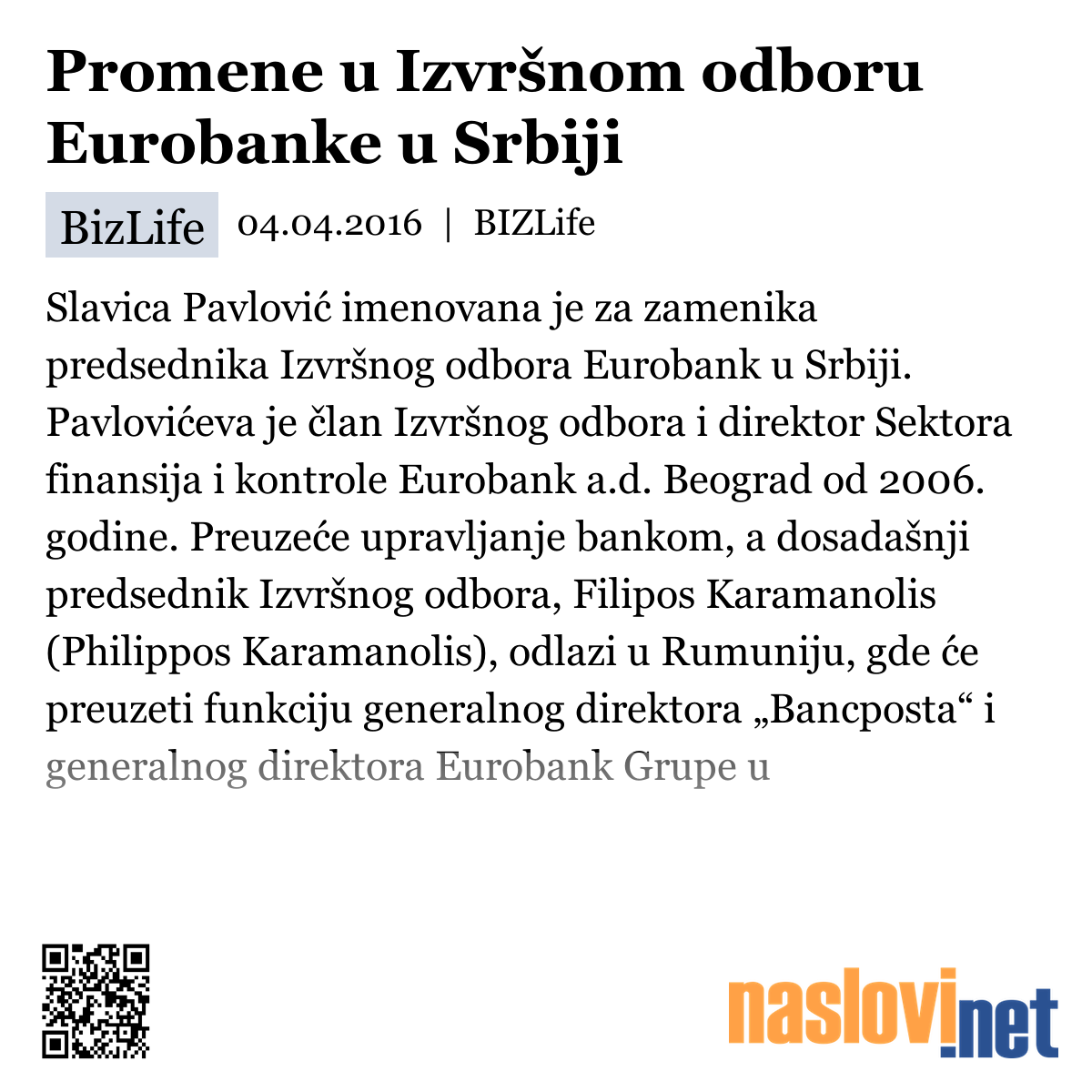 Promene u Izvršnom odboru Eurobanke u Srbiji

BizLife 04.04.2016 | BIZLife

Slavica Pavlović imenovana je za zamenika predsednika Izvršnog odbora Eurobank u Srbiji. Pavlovićeva je član Izvršnog odbora i direktor Sektora finansija i kontrole Eurobank a.d. Beograd od 2006. godine. Preuzeće upravljanje bankom, a dosadašnji predsednik Izvršnog odbora, Filipos Karamanolis (Philippos Karamanolis), odlazi u Rumuniju, gde će preuzeti funkciju generalnog direktora „Bancposta“ i generalnog direktora Eurobank Grupe u

naslovi.net